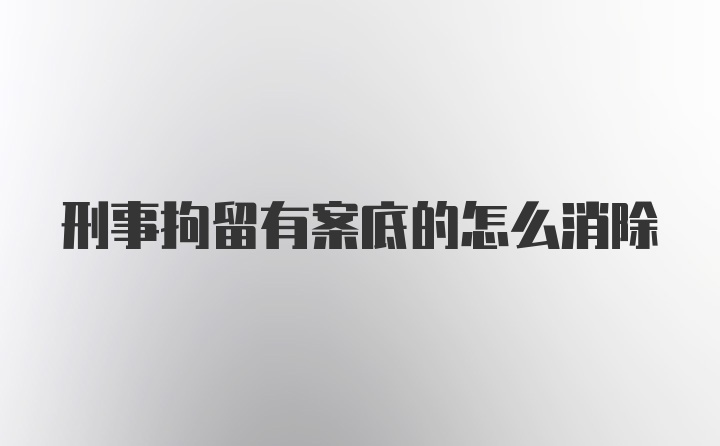 刑事拘留有案底的怎么消除